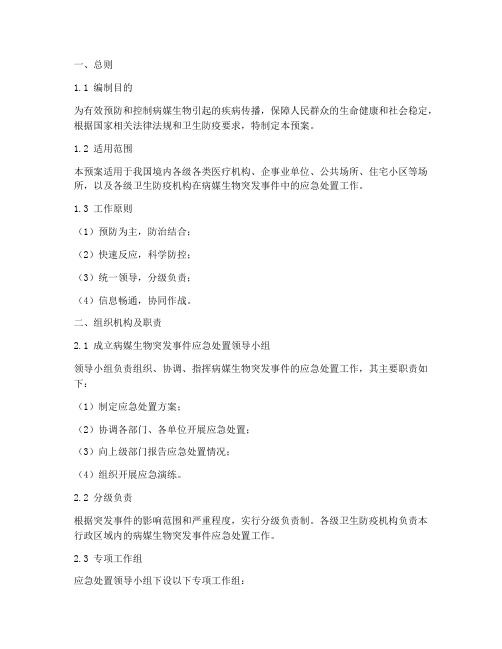 一、总则

1.1 编制目的

为有效预防和控制病媒生物引起的疾病传播，保障人民群众的生命健康和社会稳定，根据国家相关法律法规和卫生防疫要求，特制定本预案。

1.2 适用范围

本预案适用于我国境内各级各类医疗机构、企事业单位、公共场所、住宅小区等场所，以及各级卫生防疫机构在病媒生物突发事件中的应急处置工作。

1.3 工作原则

（1）预防为主，防治结合；

（2）快速反应，科学防控；

（3）统一领导，分级负责；

（4）信息畅通，协同作战。

二、组织机构及职责

2.1 成立病媒生物突发事件应急处置领导小组

领导小组负责组织、协调、指挥病媒生物突发事件的应急处置工作，其主要职责如下：

（1）制定应急处置方案；

（2）协调各部门、各单位开展应急处置；

（3）向上级部门报告应急处置情况；

（4）组织开展应急演练。

2.2 分级负责

根据突发事件的影响范围和严重程度，实行分级负责制。各级卫生防疫机构负责本行政区域内的病媒生物突发事件应急处置工作。

2.3 专项工作组

应急处置领导小组下设以下专项工作组：